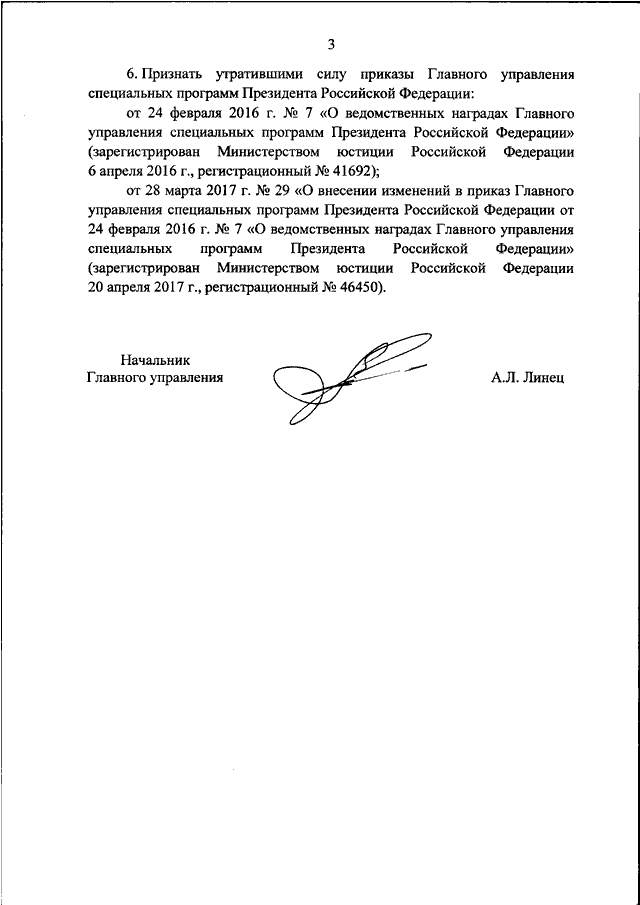 3

6. Признать утратившими силу приказы Главного управления специальных программ Президента Российской Федерации:

от 24 февраля 2016 г. № 7 «О ведомственных наградах Главного управления специальных программ Президента Российской Федерации» (зарегистрирован Министерством юстиции Российской Федерации 6 апреля 2016 г., регистрационный № 41692);

от 28 марта 2017 г. № 29 «О внесении изменений в приказ Главного управления специальных программ Президента Российской Федерации от 24 февраля 2016 г. № 7 «О ведомственных наградах Главного управления специальных программ Президента Российской Федерации» (зарегистрирован Министерством юстиции Российской Федерации 20 апреля 2017 г., регистрационный № 46450).

Начальник
Главного управления

А.Л. Линец